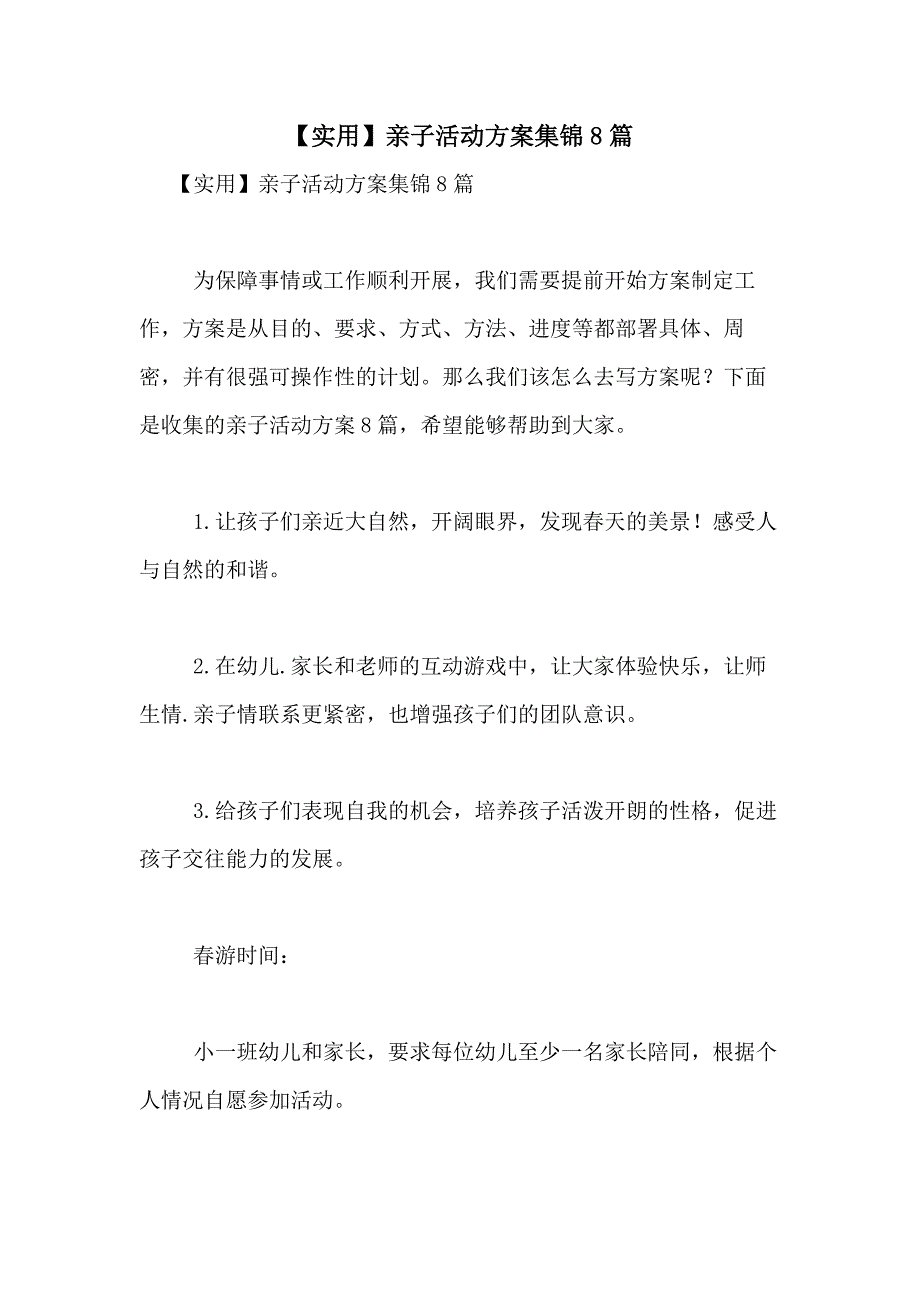 【实用】亲子活动方案集锦8篇

【实用】亲子活动方案集锦8篇

为保障事情或工作顺利开展，我们需要提前开始方案制定工作，方案是从目的、要求、方式、方法、进度等都部署具体、周密，并有很强可操作性的计划。那么我们该怎么去写方案呢？下面是收集的亲子活动方案8篇，希望能够帮助到大家。

1.让孩子们亲近大自然，开阔眼界，发现春天的美景！感受人与自然的和谐。

2.在幼儿.家长和老师的互动游戏中，让大家体验快乐，让师生情.亲子情联系更紧密，也增强孩子们的团队意识。

3.给孩子们表现自我的机会，培养孩子活泼开朗的性格，促进孩子交往能力的发展。

春游时间：

小一班幼儿和家长，要求每位幼儿至少一名家长陪同，根据个人情况自愿参加活动。